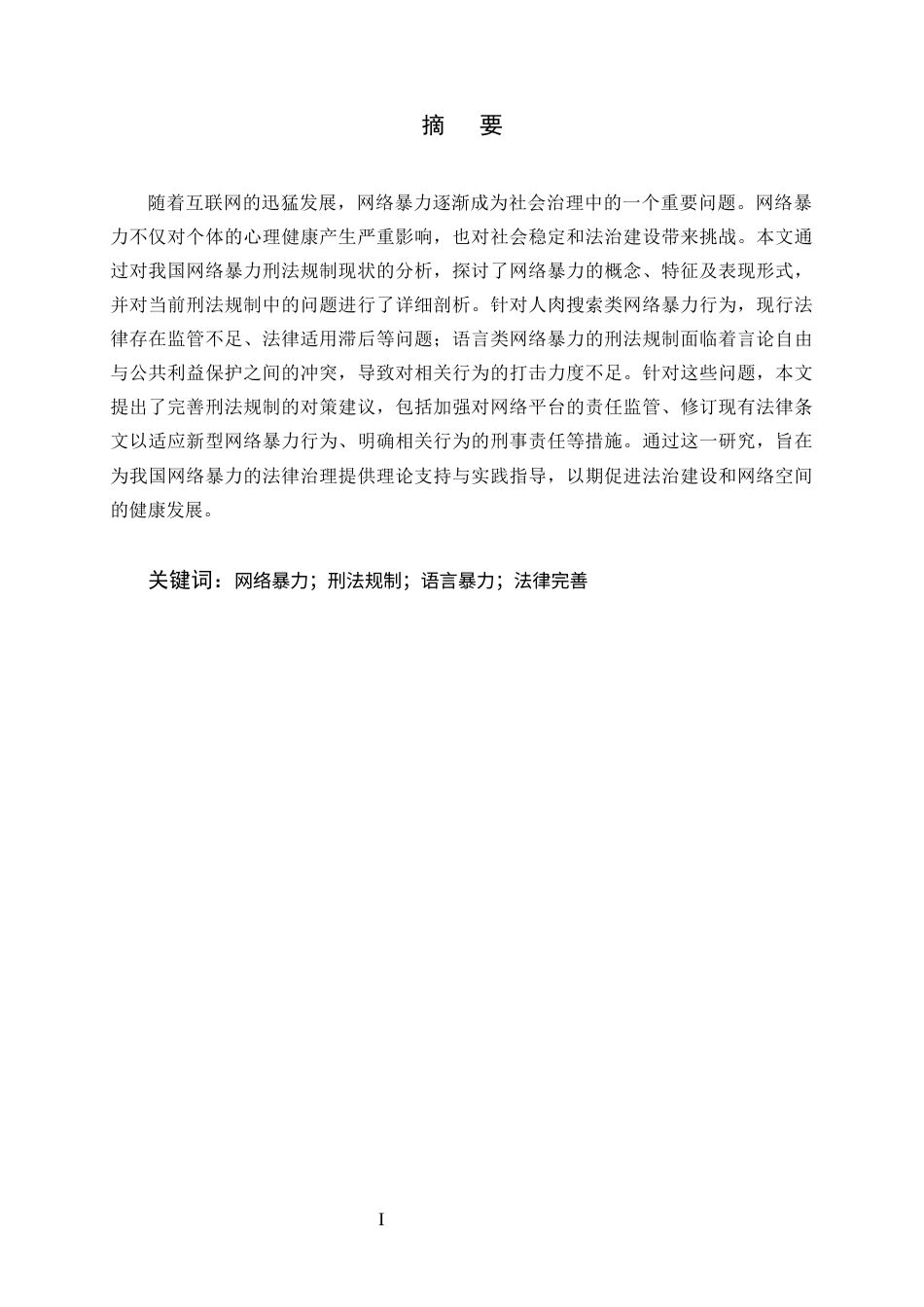 摘　要

随着互联网的迅猛发展，网络暴力逐渐成为社会治理中的一个重要问题。网络暴力不仅对个体的心理健康产生严重影响，也对社会稳定和法治建设带来挑战。本文通过对我国网络暴力刑法规制现状的分析，探讨了网络暴力的概念、特征及表现形式，并对当前刑法规制中的问题进行了详细剖析。针对人肉搜索类网络暴力行为，现行法律存在监管不足、法律适用滞后等问题；语言类网络暴力的刑法规制面临着言论自由与公共利益保护之间的冲突，导致对相关行为的打击力度不足。针对这些问题，本文提出了完善刑法规制的对策建议，包括加强对网络平台的责任监管、修订现有法律条文以适应新型网络暴力行为、明确相关行为的刑事责任等措施。通过这一研究，旨在为我国网络暴力的法律治理提供理论支持与实践指导，以期促进法治建设和网络空间的健康发展。

关键词：网络暴力；刑法规制；语言暴力；法律完善

I